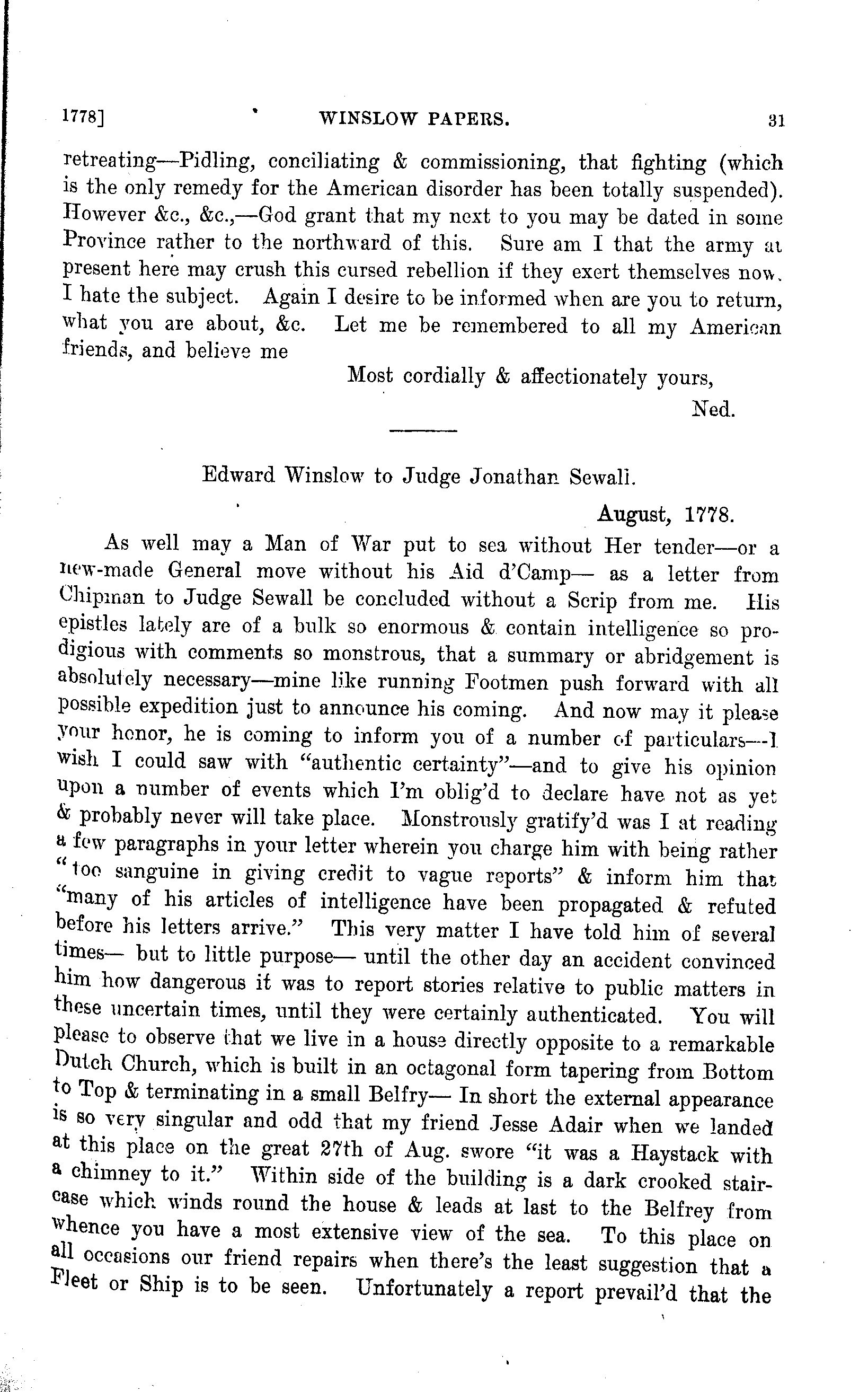 1778] WINSLOW PAPERS. 31

retreating—Pidling, conciliating & commissioning, that fighting (which is the only remedy for the American disorder has been totally suspended). However &c., &c.,—God grant that my next to you may be dated in some Province rather to the northward of this. Sure am I that the army at present here may crush this cursed rebellion if they exert themselves now. I hate the subject. Again I desire to be informed when are you to return, what you are about, &c. Let me be remembered to all my American friends, and believe me

Most cordially & affectionately yours,

Ned.

Edward Winslow to Judge Jonathan Sewall.

August, 1778.

As well may a Man of War put to sea without Her tender—or a new-made General move without his Aid d'Camp— as a letter from Chipman to Judge Sewall be concluded without a Scrip from me. His epistles lately are of a bulk so enormous & contain intelligence so prodigious with comments so monstrous, that a summary or abridgement is absolutely necessary—mine like running Footmen push forward with all possible expedition just to announce his coming. And now may it please your honor, he is coming to inform you of a number of particulars—I wish I could saw with "authentic certainty"—and to give his opinion upon a number of events which I'm oblig'd to declare have not as yet & probably never will take place. Monstrously gratify'd was I at reading a few paragraphs in your letter wherein you charge him with being rather "too sanguine in giving credit to vague reports" & inform him that "many of his articles of intelligence have been propagated & refuted before his letters arrive." This very matter I have told him of several times— but to little purpose— until the other day an accident convinced him how dangerous it was to report stories relative to public matters in these uncertain times, until they were certainly authenticated. You will please to observe that we live in a house directly opposite to a remarkable Dutch Church, which is built in an octagonal form tapering from Bottom to Top & terminating in a small Belfry— In short the external appearance is so very singular and odd that my friend Jesse Adair when we landed at this place on the great 27th of Aug. swore "it was a Haystack with a chimney to it." Within side of the building is a dark crooked staircase which winds round the house & leads at last to the Belfrey from whence you have a most extensive view of the sea. To this place on all occasions our friend repairs when there's the least suggestion that a Fleet or Ship is to be seen. Unfortunately a report prevail'd that the